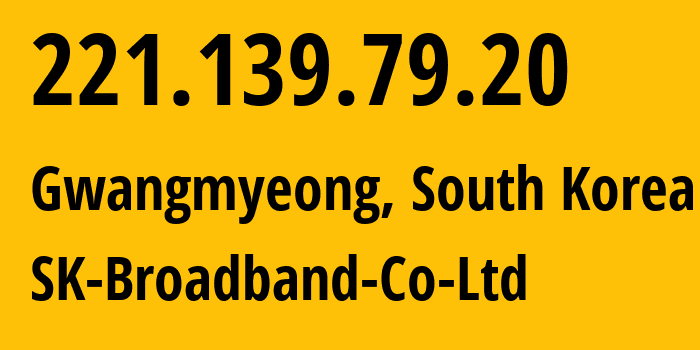 221.139.79.20

Gwangmyeong, South Korea

SK-Broadband-Co-Ltd